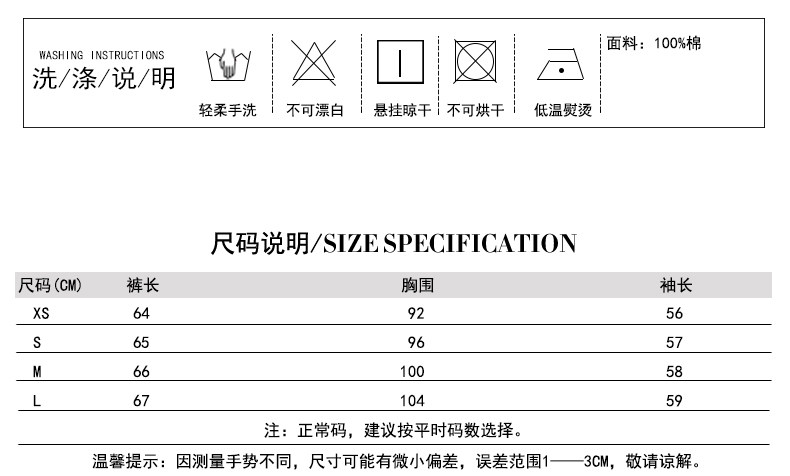 WASHING INSTRUCTIONS
洗/涤/说/明

轻柔手洗

不可漂白

悬挂晾干

不可烘干

低温熨烫

面料：100%棉

尺码说明/SIZE SPECIFICATION

| 尺码(CM) | 裤长 | 胸围 | 袖长 |
|---|---|---|---|
| XS | 64 | 92 | 56 |
| S | 65 | 96 | 57 |
| M | 66 | 100 | 58 |
| L | 67 | 104 | 59 |

注：正常码，建议按平时码数选择。

温馨提示：因测量手势不同，尺寸可能有微小偏差，误差范围1——3CM，敬请谅解。